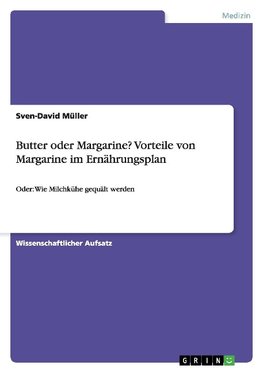 Medizin

Sven-David Müller

Butter oder Margarine? Vorteile von Margarine im Ernährungsplan

Oder: Wie Milchkühe gequält werden

Wissenschaftlicher Aufsatz

GRIN